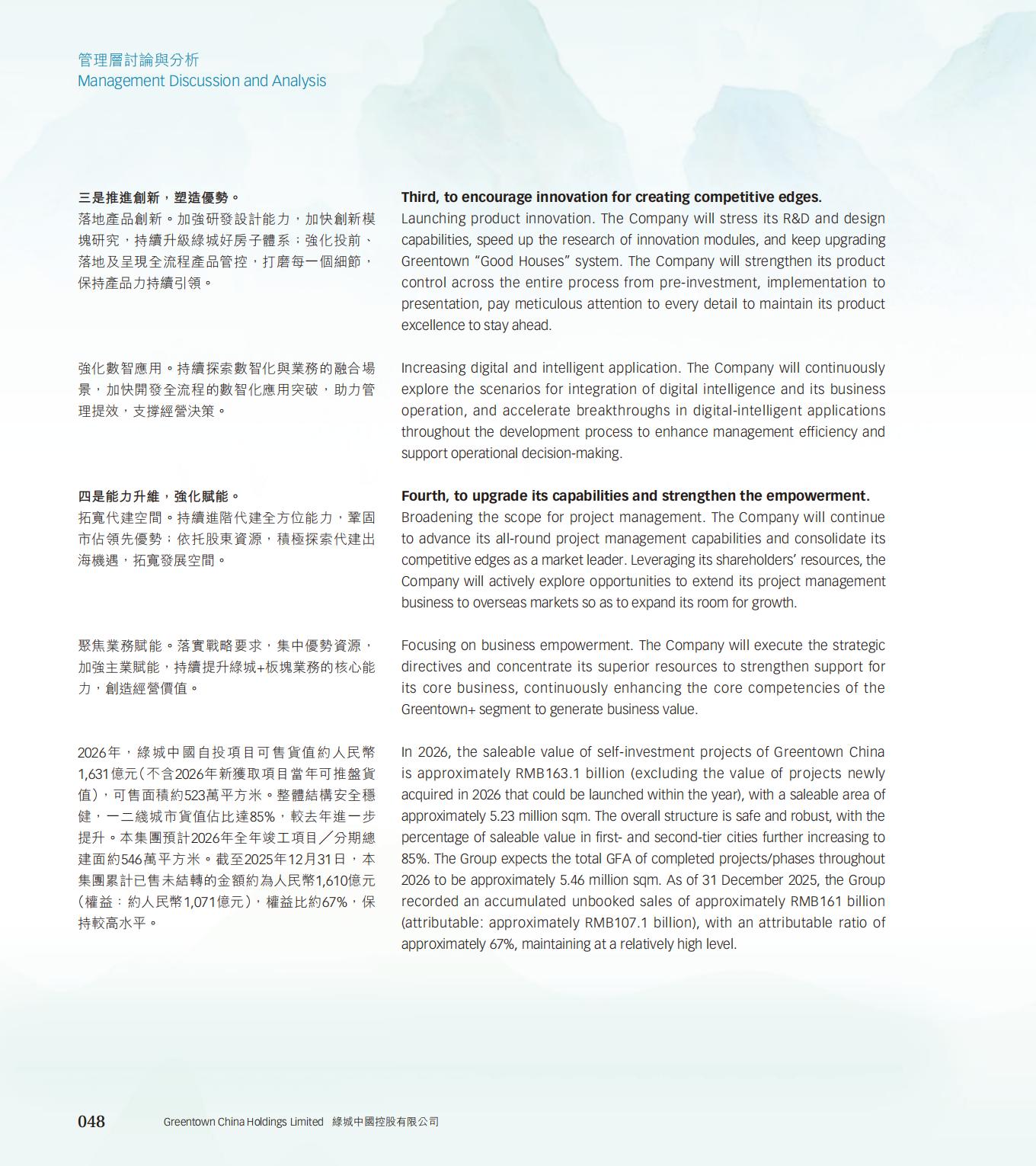 管理層討論與分析
Management Discussion and Analysis

三是推進創新，塑造優勢。
落地產品創新。加強研發設計能力，加快創新模塊研究，持續升級綠城好房子體系；強化投前、落地及呈現全流程產品管控，打磨每一個細節，保持產品力持續引領。

強化數智應用。持續探索數智化與業務的融合場景，加快開發全流程的數智化應用突破，助力管理提效，支撐經營決策。

四是能力升維，強化賦能。
拓寬代建空間。持續進階代建全方位能力，鞏固市佔領先優勢；依托股東資源，積極探索代建出海機遇，拓寬發展空間。

聚焦業務賦能。落實戰略要求，集中優勢資源，加強主業賦能，持續提升綠城+板塊業務的核心能力，創造經營價值。

2026年，綠城中國自投項目可售貨值約人民幣1,631億元（不含2026年新獲取項目當年可推盤貨值），可售面積約523萬平方米。整體結構安全穩健，一二綫城市貨值佔比達85%，較去年進一步提升。本集團預計2026年全年竣工項目／分期總建面約546萬平方米。截至2025年12月31日，本集團累計已售未結轉的金額約為人民幣1,610億元（權益：約人民幣1,071億元），權益比約67%，保持較高水平。

Third, to encourage innovation for creating competitive edges.
Launching product innovation. The Company will stress its R&D and design capabilities, speed up the research of innovation modules, and keep upgrading Greentown “Good Houses” system. The Company will strengthen its product control across the entire process from pre-investment, implementation to presentation, pay meticulous attention to every detail to maintain its product excellence to stay ahead.

Increasing digital and intelligent application. The Company will continuously explore the scenarios for integration of digital intelligence and its business operation, and accelerate breakthroughs in digital-intelligent applications throughout the development process to enhance management efficiency and support operational decision-making.

Fourth, to upgrade its capabilities and strengthen the empowerment.
Broadening the scope for project management. The Company will continue to advance its all-round project management capabilities and consolidate its competitive edges as a market leader. Leveraging its shareholders’ resources, the Company will actively explore opportunities to extend its project management business to overseas markets so as to expand its room for growth.

Focusing on business empowerment. The Company will execute the strategic directives and concentrate its superior resources to strengthen support for its core business, continuously enhancing the core competencies of the Greentown+ segment to generate business value.

In 2026, the saleable value of self-investment projects of Greentown China is approximately RMB163.1 billion (excluding the value of projects newly acquired in 2026 that could be launched within the year), with a saleable area of approximately 5.23 million sqm. The overall structure is safe and robust, with the percentage of saleable value in first- and second-tier cities further increasing to 85%. The Group expects the total GFA of completed projects/phases throughout 2026 to be approximately 5.46 million sqm. As of 31 December 2025, the Group recorded an accumulated unbooked sales of approximately RMB161 billion (attributable: approximately RMB107.1 billion), with an attributable ratio of approximately 67%, maintaining at a relatively high level.

048 Greentown China Holdings Limited 綠城中國控股有限公司